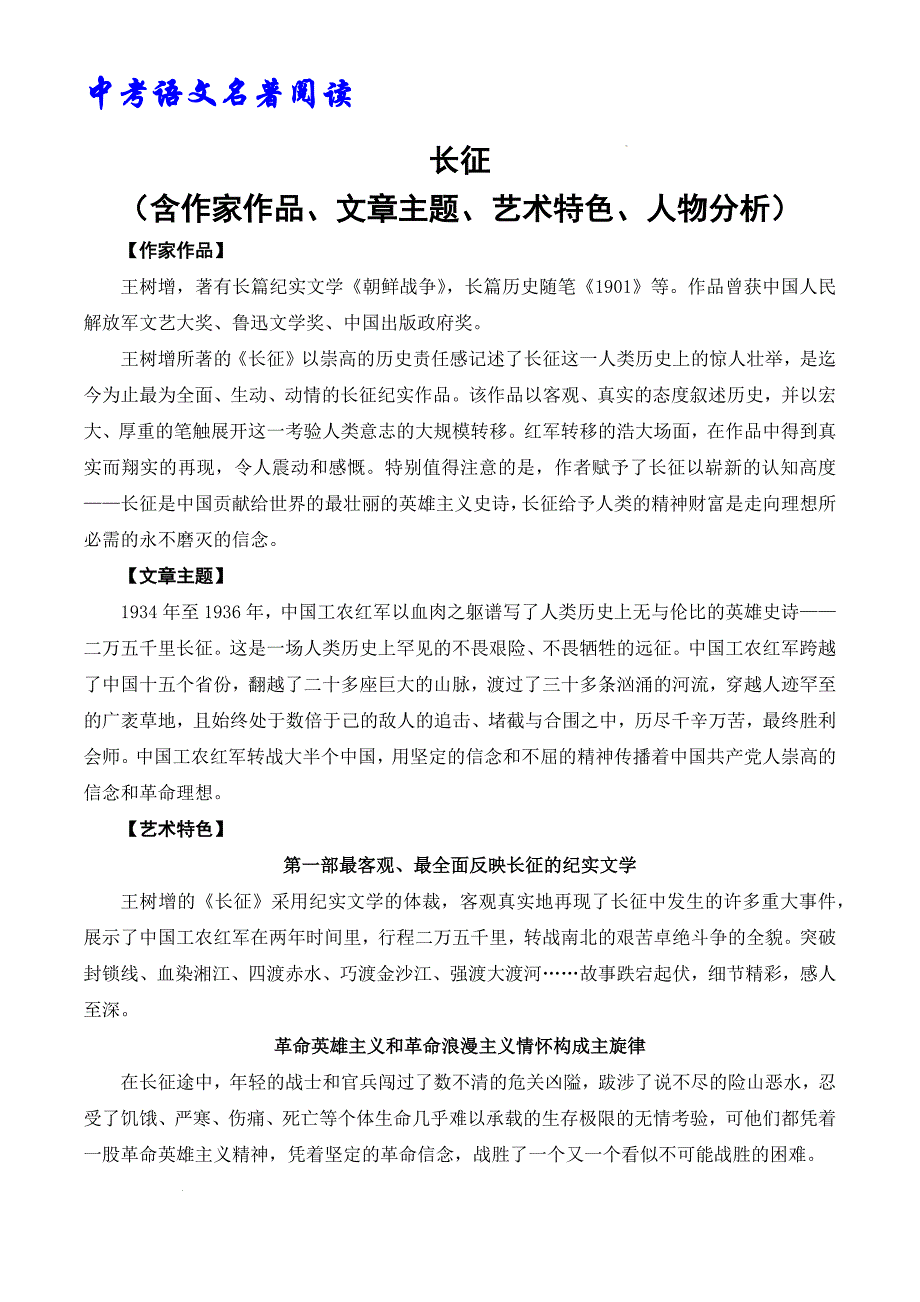 中考语文名著阅读

长征
（含作家作品、文章主题、艺术特色、人物分析）

【作家作品】

王树增，著有长篇纪实文学《朝鲜战争》，长篇历史随笔《1901》等。作品曾获中国人民解放军文艺大奖、鲁迅文学奖、中国出版政府奖。

王树增所著的《长征》以崇高的历史责任感记述了长征这一人类历史上的惊人壮举，是迄今为止最为全面、生动、动情的长征纪实作品。该作品以客观、真实的态度叙述历史，并以宏大、厚重的笔触展开这一考验人类意志的大规模转移。红军转移的浩大场面，在作品中得到真实而翔实的再现，令人震动和感慨。特别值得注意的是，作者赋予了长征以崭新的认知高度——长征是中国贡献给世界的最壮丽的英雄主义史诗，长征给予人类的精神财富是走向理想所必需的永不磨灭的信念。

【文章主题】

1934 年至 1936 年，中国工农红军以血肉之躯谱写了人类历史上无与伦比的英雄史诗——二万五千里长征。这是一场人类历史上罕见的不畏艰险、不畏牺牲的远征。中国工农红军跨越了中国十五个省份，翻越了二十多座巨大的山脉，渡过了三十多条汹涌的河流，穿越人迹罕至的广袤草地，且始终处于数倍于己的敌人的追击、堵截与合围之中，历尽千辛万苦，最终胜利会师。中国工农红军转战大半个中国，用坚定的信念和不屈的精神传播着中国共产党人崇高的信念和革命理想。

【艺术特色】

第一部最客观、最全面反映长征的纪实文学

王树增的《长征》采用纪实文学的体裁，客观真实地再现了长征中发生的许多重大事件，展示了中国工农红军在两年时间里，行程二万五千里，转战南北的艰苦卓绝斗争的全貌。突破封锁线、血染湘江、四渡赤水、巧渡金沙江、强渡大渡河……故事跌宕起伏，细节精彩，感人至深。

革命英雄主义和革命浪漫主义情怀构成主旋律

在长征途中，年轻的战士和官兵闯过了数不清的危关凶隘，跋涉了说不尽的险山恶水，忍受了饥饿、严寒、伤痛、死亡等个体生命几乎难以承载的生存极限的无情考验，可他们都凭着一股革命英雄主义精神，凭着坚定的革命信念，战胜了一个又一个看似不可能战胜的困难。